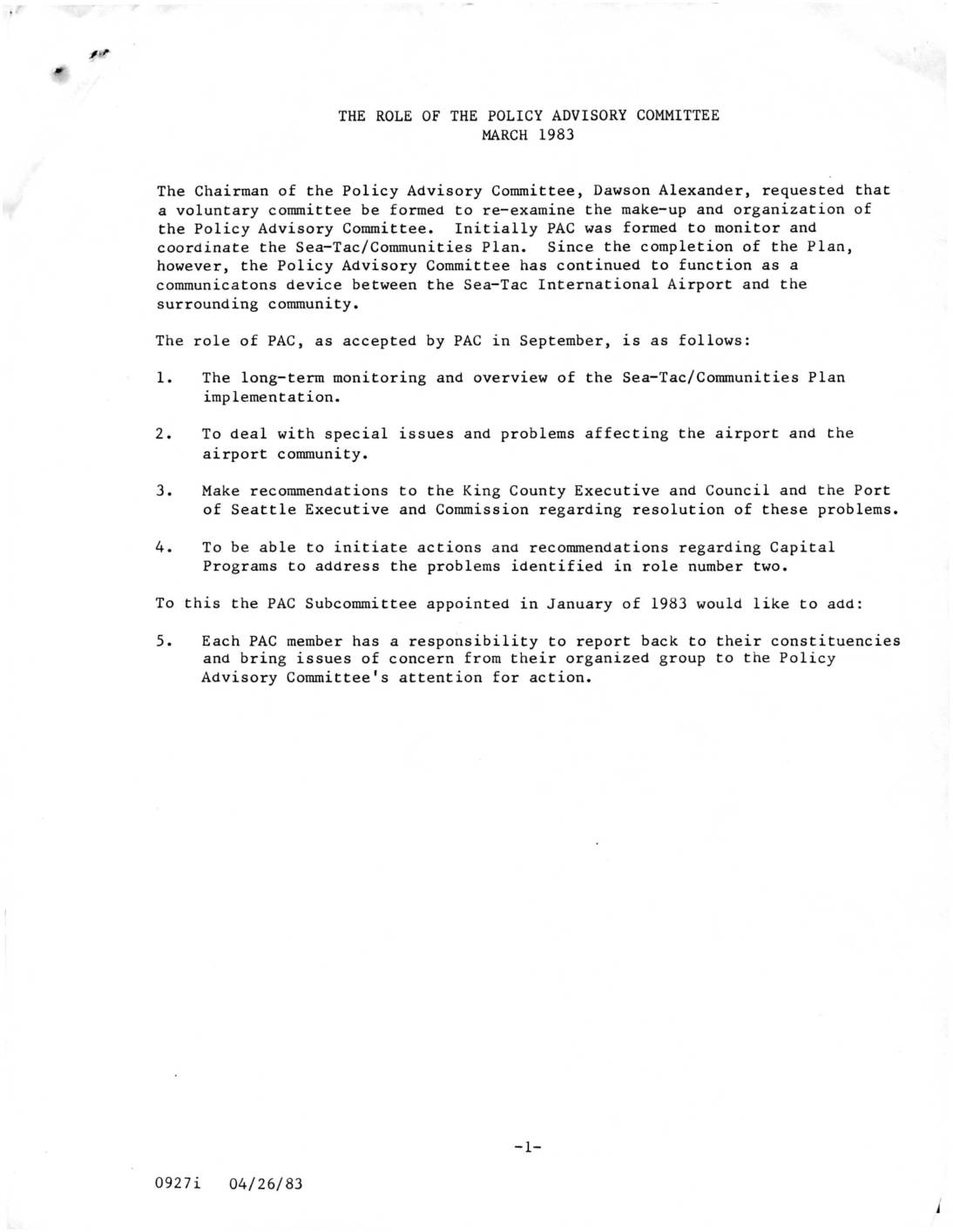 THE ROLE OF THE POLICY ADVISORY COMMITTEE
MARCH 1983

The Chairman of the Policy Advisory Committee, Dawson Alexander, requested that a voluntary committee be formed to re-examine the make-up and organization of the Policy Advisory Committee. Initially PAC was formed to monitor and coordinate the Sea-Tac/Communities Plan. Since the completion of the Plan, however, the Policy Advisory Committee has continued to function as a communicatons device between the Sea-Tac International Airport and the surrounding community.

The role of PAC, as accepted by PAC in September, is as follows:

1. The long-term monitoring and overview of the Sea-Tac/Communities Plan implementation.

2. To deal with special issues and problems affecting the airport and the airport community.

3. Make recommendations to the King County Executive and Council and the Port of Seattle Executive and Commission regarding resolution of these problems.

4. To be able to initiate actions and recommendations regarding Capital Programs to address the problems identified in role number two.

To this the PAC Subcommittee appointed in January of 1983 would like to add:

5. Each PAC member has a responsibility to report back to their constituencies and bring issues of concern from their organized group to the Policy Advisory Committee's attention for action.

-1-

0927i 04/26/83